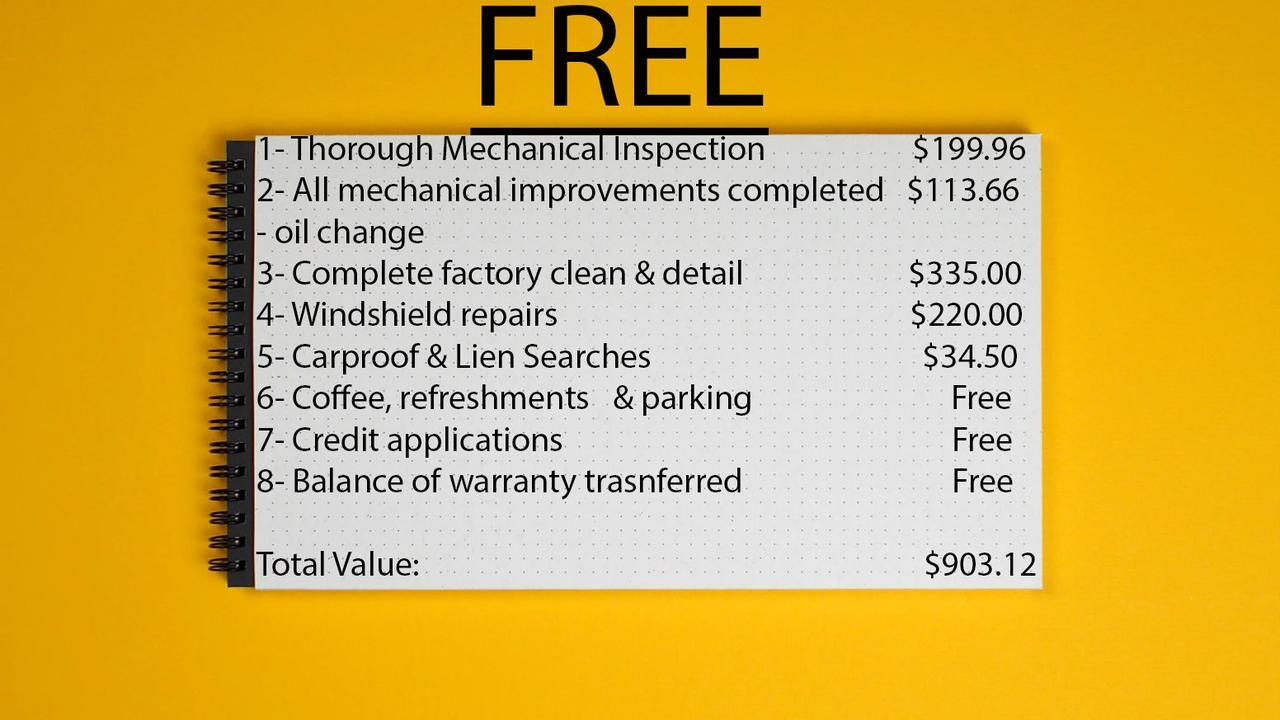 FREE

1- Thorough Mechanical Inspection $199.96
2- All mechanical improvements completed $113.66
- oil change
3- Complete factory clean & detail $335.00
4- Windshield repairs $220.00
5- Carproof & Lien Searches $34.50
6- Coffee, refreshments & parking Free
7- Credit applications Free
8- Balance of warranty trasnferred Free

Total Value: $903.12